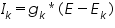 $I_k = g_k * (E - E_k)$